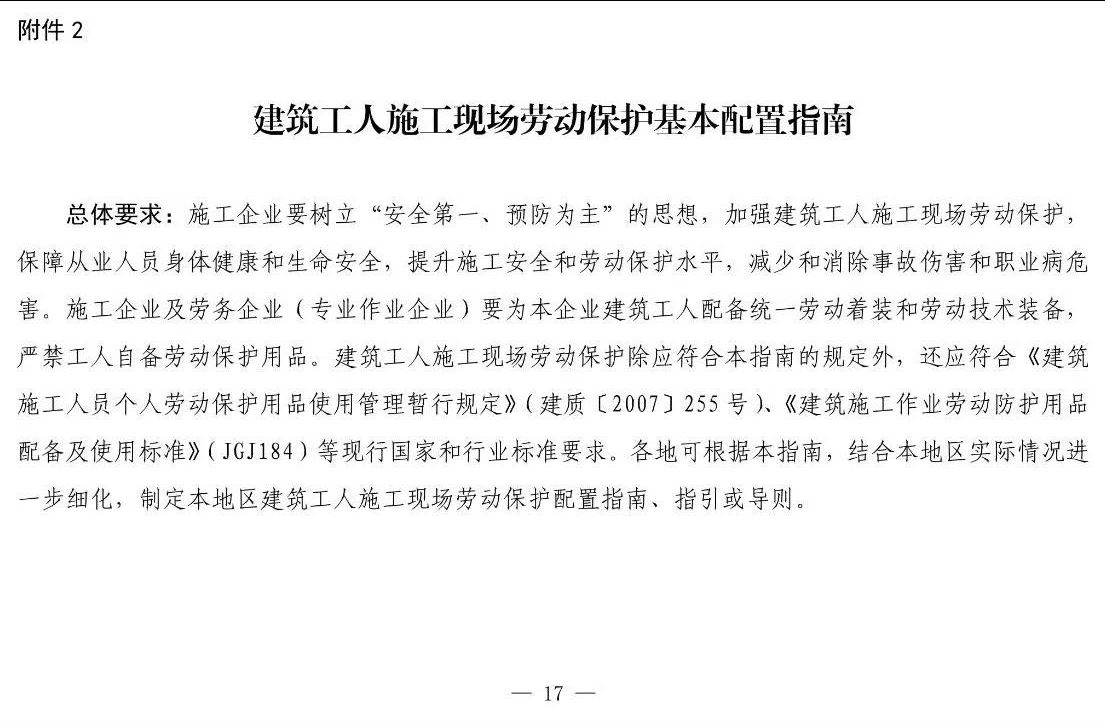 附件 2

建筑工人施工现场劳动保护基本配置指南

总体要求：施工企业要树立“安全第一、预防为主”的思想，加强建筑工人施工现场劳动保护，保障从业人员身体健康和生命安全，提升施工安全和劳动保护水平，减少和消除事故伤害和职业病危害。施工企业及劳务企业（专业作业企业）要为本企业建筑工人配备统一劳动着装和劳动技术装备，严禁工人自备劳动保护用品。建筑工人施工现场劳动保护除应符合本指南的规定外，还应符合《建筑施工人员个人劳动保护用品使用管理暂行规定》（建质〔2007〕255 号）、《建筑施工作业劳动防护用品配备及使用标准》（JGJ184）等现行国家和行业标准要求。各地可根据本指南，结合本地区实际情况进一步细化，制定本地区建筑工人施工现场劳动保护配置指南、指引或导则。

— 17 —